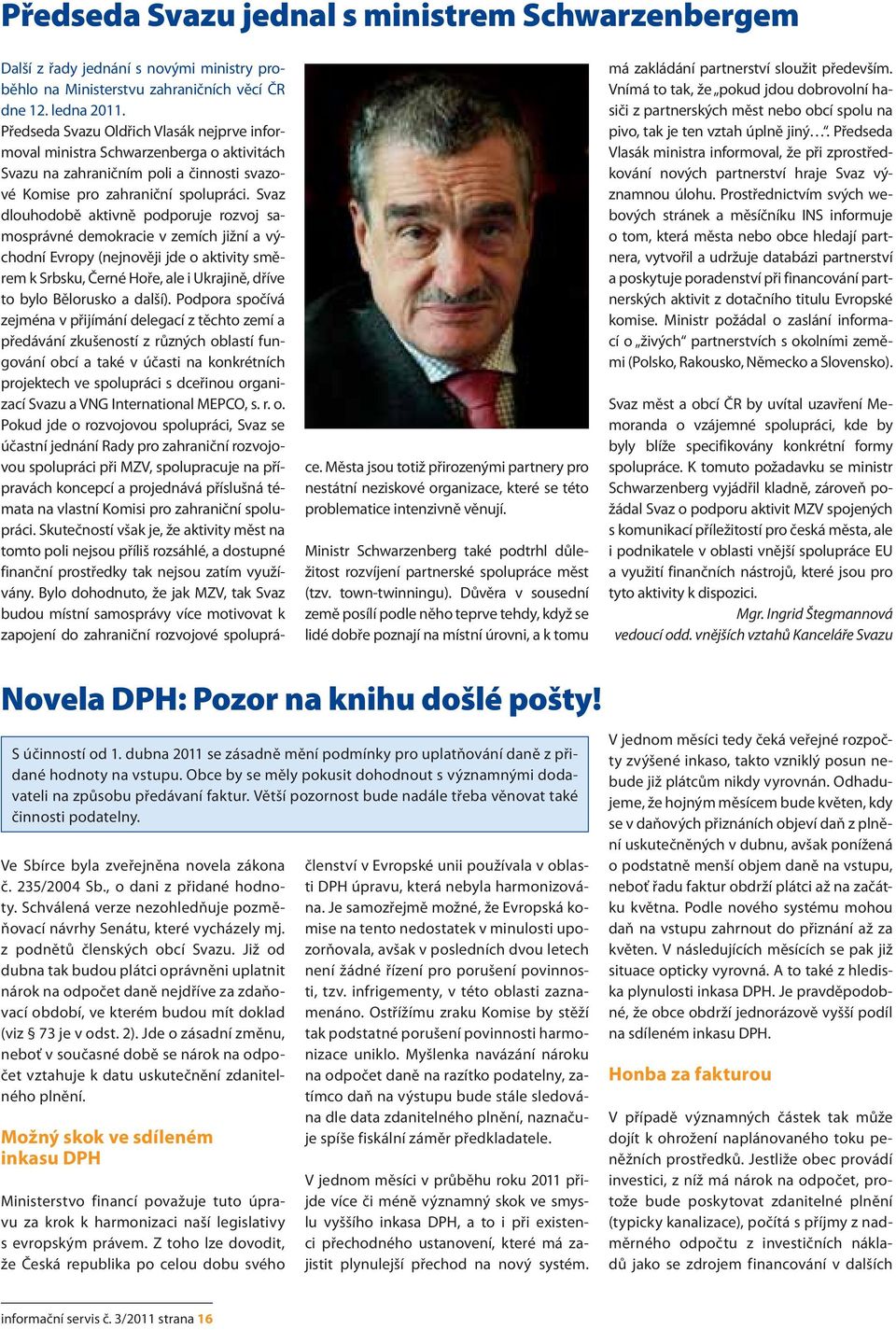 Předseda Svazu jednal s ministrem Schwarzenbergem

Další z řady jednání s novými ministry proběhlo na Ministerstvu zahraničních věcí ČR dne 12. ledna 2011.
Předseda Svazu Oldřich Vlasák nejprve informoval ministra Schwarzenberga o aktivitách Svazu na zahraničním poli a činnosti svazové Komise pro zahraniční spolupráci. Svaz dlouhodobě aktivně podporuje rozvoj samosprávné demokracie v zemích jižní a východní Evropy (nejnověji jde o aktivity směrem k Srbsku, Černé Hoře, ale i Ukrajině, dříve to bylo Bělorusko a další). Podpora spočívá zejména v přijímání delegací z těchto zemí a předávání zkušeností z různých oblastí fungování obcí a také v účasti na konkrétních projektech ve spolupráci s dceřinou organizací Svazu a VNG International MEPCO, s. r. o. Pokud jde o rozvojovou spolupráci, Svaz se účastní jednání Rady pro zahraniční rozvojovou spolupráci při MZV, spolupracuje na přípravách koncepcí a projednává příslušná témata na vlastní Komisi pro zahraniční spolupráci. Skutečností však je, že aktivity měst na tomto poli nejsou příliš rozsáhlé, a dostupné finanční prostředky tak nejsou zatím využívány. Bylo dohodnuto, že jak MZV, tak Svaz budou místní samosprávy více motivovat k zapojení do zahraniční rozvojové spolupráce. Města jsou totiž přirozenými partnery pro nestátní neziskové organizace, které se této problematice intenzivně věnují.

Ministr Schwarzenberg také podtrhl důležitost rozvíjení partnerské spolupráce měst (tzv. town-twinningu). Důvěra v sousední země posílí podle něho teprve tehdy, když se lidé dobře poznají na místní úrovni, a k tomu má zakládání partnerství sloužit především. Vnímá to tak, že „pokud jdou dobrovolní hasiči z partnerských měst nebo obcí spolu na pivo, tak je ten vztah úplně jiný…“. Předseda Vlasák ministra informoval, že při zprostředkování nových partnerství hraje Svaz významnou úlohu. Prostřednictvím svých webových stránek a měsíčníku INS informuje o tom, která města nebo obce hledají partnera, vytvořil a udržuje databázi partnerství a poskytuje poradenství při financování partnerských aktivit z dotačního titulu Evropské komise. Ministr požádal o zaslání informací o „živých“ partnerstvích s okolními zeměmi (Polsko, Rakousko, Německo a Slovensko).

Svaz měst a obcí ČR by uvítal uzavření Memoranda o vzájemné spolupráci, kde by byly blíže specifikovány konkrétní formy spolupráce. K tomuto požadavku se ministr Schwarzenberg vyjádřil kladně, zároveň požádal Svaz o podporu aktivit MZV spojených s komunikací příležitostí pro česká města, ale i podnikatele v oblasti vnější spolupráce EU a využití finančních nástrojů, které jsou pro tyto aktivity k dispozici.

Mgr. Ingrid Štegmannová
vedoucí odd. vnějších vztahů Kanceláře Svazu

Novela DPH: Pozor na knihu došlé pošty!

S účinností od 1. dubna 2011 se zásadně mění podmínky pro uplatňování daně z přidané hodnoty na vstupu. Obce by se měly pokusit dohodnout s významnými dodavateli na způsobu předávaní faktur. Větší pozornost bude nadále třeba věnovat také činnosti podatelny.

Ve Sbírce byla zveřejněna novela zákona č. 235/2004 Sb., o dani z přidané hodnoty. Schválená verze nezohledňuje pozměňovací návrhy Senátu, které vycházely mj. z podnětů členských obcí Svazu. Již od dubna tak budou plátci oprávněni uplatnit nárok na odpočet daně nejdříve za zdaňovací období, ve kterém budou mít doklad (viz § 73 je v odst. 2). Jde o zásadní změnu, neboť v současné době se nárok na odpočet vztahuje k datu uskutečnění zdanitelného plnění.

Možný skok ve sdíleném inkasu DPH

Ministerstvo financí považuje tuto úpravu za krok k harmonizaci naší legislativy s evropským právem. Z toho lze dovodit, že Česká republika po celou dobu svého členství v Evropské unii používala v oblasti DPH úpravu, která nebyla harmonizována. Je samozřejmě možné, že Evropská komise na tento nedostatek v minulosti upozorňovala, avšak v posledních dvou letech není žádné řízení pro porušení povinnosti, tzv. infrigementy, v této oblasti zaznamenáno. Ostřížímu zraku Komise by stěží tak podstatné porušení povinnosti harmonizace uniklo. Myšlenka navázání nároku na odpočet daně na razítko podatelny, zatímco daň na výstupu bude stále sledována dle data zdanitelného plnění, naznačuje spíše fiskální záměr předkladatele.

V jednom měsíci v průběhu roku 2011 přijde více či méně významný skok ve smyslu vyššího inkasa DPH, a to i při existenci přechodného ustanovení, které má zajistit plynulejší přechod na nový systém. V jednom měsíci tedy čeká veřejné rozpočty zvýšené inkaso, takto vzniklý posun nebude již plátcům nikdy vyrovnán. Odhadujeme, že hojným měsícem bude květen, kdy se v daňových přiznáních objeví daň z plnění uskutečněných v dubnu, avšak ponížená o podstatně menší objem daně na vstupu, neboť řadu faktur obdrží plátci až na začátku května. Podle nového systému mohou daň na vstupu zahrnout do přiznání až za květen. V následujících měsících se pak již situace opticky vyrovná. A to také z hlediska plynulosti inkasa DPH. Je pravděpodobné, že obce obdrží jednorázově vyšší podíl na sdíleném inkasu DPH.

Honba za fakturou

V případě významných částek tak může dojít k ohrožení naplánovaného toku peněžních prostředků. Jestliže obec provádí investici, z níž má nárok na odpočet, protože bude poskytovat zdanitelné plnění (typicky kanalizace), počítá s příjmy z nadměrného odpočtu z investičních nákladů jako se zdrojem financování v dalších

informační servis č. 3/2011 strana 16